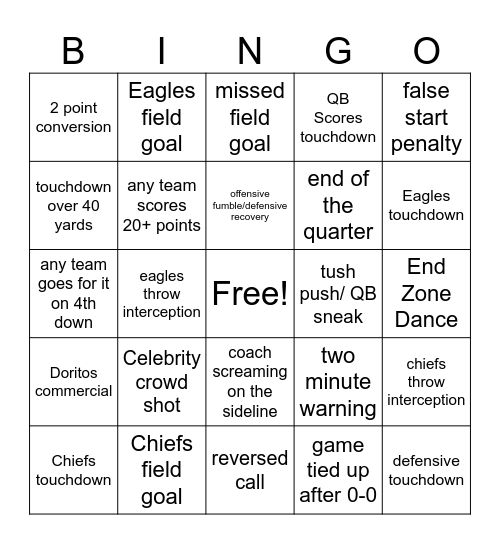 | B | I | N | G | O |
|---|---|---|---|---|
| 2 point conversion | Eagles field goal | missed field goal | QB Scores touchdown | false start penalty |
| touchdown over 40 yards | any team scores 20+ points | offensive fumble/defensive recovery | end of the quarter | Eagles touchdown |
| any team goes for it on 4th down | eagles throw interception | Free! | tush push/ QB sneak | End Zone Dance |
| Doritos commercial | Celebrity crowd shot | coach screaming on the sideline | two minute warning | chiefs throw interception |
| Chiefs touchdown | Chiefs field goal | reversed call | game tied up after 0-0 | defensive touchdown |